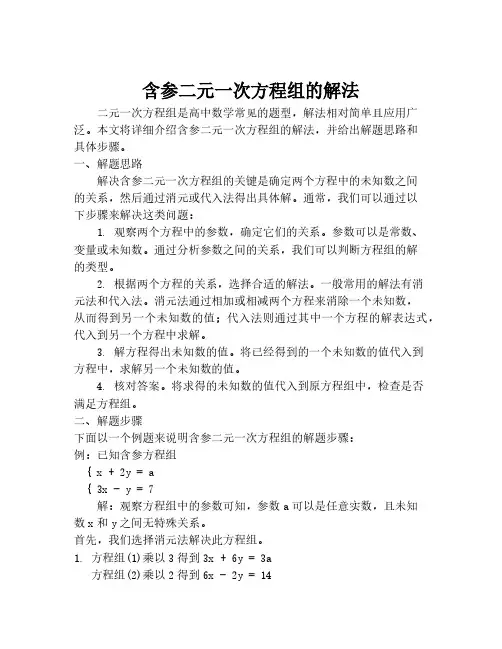 含参二元一次方程组的解法

二元一次方程组是高中数学常见的题型，解法相对简单且应用广泛。本文将详细介绍含参二元一次方程组的解法，并给出解题思路和具体步骤。

一、解题思路

解决含参二元一次方程组的关键是确定两个方程中的未知数之间的关系，然后通过消元或代入法得出具体解。通常，我们可以通过以下步骤来解决这类问题：

1. 观察两个方程中的参数，确定它们的关系。参数可以是常数、变量或未知数。通过分析参数之间的关系，我们可以判断方程组的解的类型。

2. 根据两个方程的关系，选择合适的解法。一般常用的解法有消元法和代入法。消元法通过相加或相减两个方程来消除一个未知数，从而得到另一个未知数的值；代入法则通过其中一个方程的解表达式，代入到另一个方程中求解。

3. 解方程得出未知数的值。将已经得到的一个未知数的值代入到方程中，求解另一个未知数的值。

4. 核对答案。将求得的未知数的值代入到原方程组中，检查是否满足方程组。

二、解题步骤

下面以一个例题来说明含参二元一次方程组的解题步骤：

例：已知含参方程组

{ $x + 2y = a$

{ $3x - y = 7$

解：观察方程组中的参数可知，参数 a 可以是任意实数，且未知数 x 和 y 之间无特殊关系。

首先，我们选择消元法解决此方程组。

1. 方程组(1)乘以 3 得到 $3x + 6y = 3a$

方程组(2)乘以 2 得到 $6x - 2y = 14$